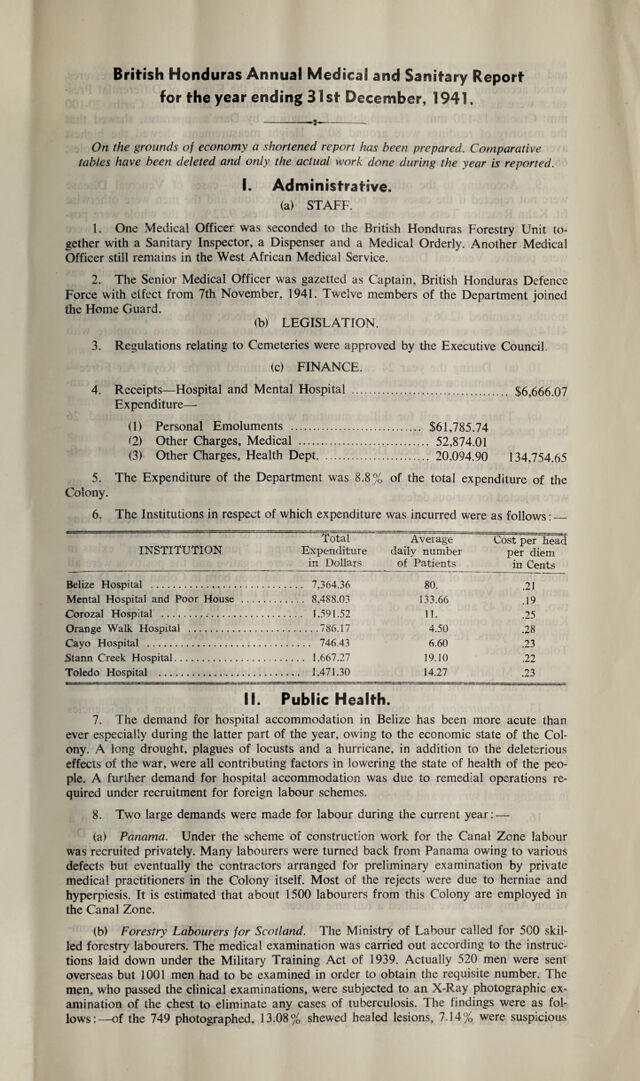 British Honduras Annual Medical and Sanitary Report for the year ending 31st December, 1941.

On the grounds of economy a shortened report has been prepared. Comparative tables have been deleted and only the actual work done during the year is reported.

I. Administrative.

(a) STAFF.

1. One Medical Officer was seconded to the British Honduras Forestry Unit together with a Sanitary Inspector, a Dispenser and a Medical Orderly. Another Medical Officer still remains in the West African Medical Service.

2. The Senior Medical Officer was gazetted as Captain, British Honduras Defence Force with effect from 7th November, 1941. Twelve members of the Department joined the Home Guard.

(b) LEGISLATION.

3. Regulations relating to Cemeteries were approved by the Executive Council.

(c) FINANCE.

4. Receipts—Hospital and Mental Hospital $6,666.07
Expenditure—

(1) Personal Emoluments $61,785.74
(2) Other Charges, Medical 52,874.01
(3) Other Charges, Health Dept. 20,094.90 134,754.65

5. The Expenditure of the Department was 8.8% of the total expenditure of the Colony.

6. The Institutions in respect of which expenditure was incurred were as follows:—

| INSTITUTION | Total Expenditure in Dollars | Average daily number of Patients | Cost per head per diem in Cents |
|---|---|---|---|
| Belize Hospital | 7,364.36 | 80. | .21 |
| Mental Hospital and Poor House | 8,488.03 | 133.66 | .19 |
| Corozal Hospital | 1,591.52 | 11. | .25 |
| Orange Walk Hospital | 786.17 | 4.50 | .28 |
| Cayo Hospital | 746.43 | 6.60 | .23 |
| Stann Creek Hospital | 1,667.27 | 19.10 | .22 |
| Toledo Hospital | 1,471.30 | 14.27 | .23 |

II. Public Health.

7. The demand for hospital accommodation in Belize has been more acute than ever especially during the latter part of the year, owing to the economic state of the Colony. A long drought, plagues of locusts and a hurricane, in addition to the deleterious effects of the war, were all contributing factors in lowering the state of health of the people. A further demand for hospital accommodation was due to remedial operations required under recruitment for foreign labour schemes.

8. Two large demands were made for labour during the current year:—

(a) Panama. Under the scheme of construction work for the Canal Zone labour was recruited privately. Many labourers were turned back from Panama owing to various defects but eventually the contractors arranged for preliminary examination by private medical practitioners in the Colony itself. Most of the rejects were due to herniae and hyperpiesis. It is estimated that about 1500 labourers from this Colony are employed in the Canal Zone.

(b) Forestry Labourers for Scotland. The Ministry of Labour called for 500 skilled forestry labourers. The medical examination was carried out according to the instructions laid down under the Military Training Act of 1939. Actually 520 men were sent overseas but 1001 men had to be examined in order to obtain the requisite number. The men, who passed the clinical examinations, were subjected to an X-Ray photographic examination of the chest to eliminate any cases of tuberculosis. The findings were as follows:—of the 749 photographed, 13.08% shewed healed lesions, 7.14% were suspicious